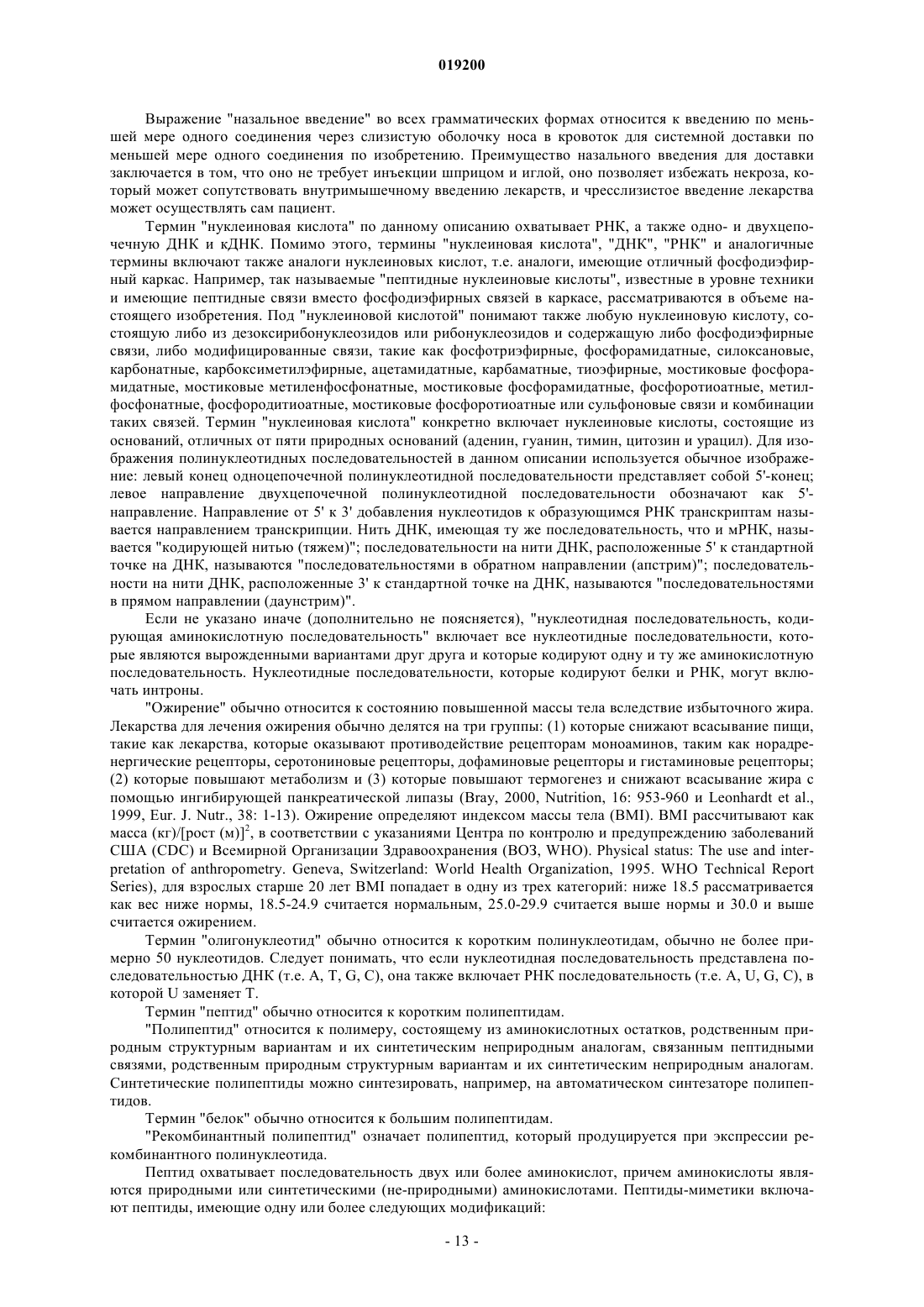 019200

Выражение "назальное введение" во всех грамматических формах относится к введению по меньшей мере одного соединения через слизистую оболочку носа в кровоток для системной доставки по меньшей мере одного соединения по изобретению. Преимущество назального введения для доставки заключается в том, что оно не требует инъекции шприцом и иглой, оно позволяет избежать некроза, который может сопутствовать внутримышечному введению лекарств, и чресслизистое введение лекарства может осуществлять сам пациент.

Термин "нуклеиновая кислота" по данному описанию охватывает РНК, а также одно- и двухцепочечную ДНК и кДНК. Помимо этого, термины "нуклеиновая кислота", "ДНК", "РНК" и аналогичные термины включают также аналоги нуклеиновых кислот, т.е. аналоги, имеющие отличный фосфодиэфирный каркас. Например, так называемые "пептидные нуклеиновые кислоты", известные в уровне техники и имеющие пептидные связи вместо фосфодиэфирных связей в каркасе, рассматриваются в объеме настоящего изобретения. Под "нуклеиновой кислотой" понимают также любую нуклеиновую кислоту, состоящую либо из дезоксирибонуклеозидов или рибонуклеозидов и содержащую либо фосфодиэфирные связи, либо модифицированные связи, такие как фосфотриэфирные, фосфорамидатные, силоксановые, карбонатные, карбоксиметилэфирные, ацетамидатные, карбаматные, тиоэфирные, мостиковые фосфорамидатные, мостиковые метиленфосфонатные, мостиковые фосфорамидатные, фосфоротиоатные, метилфосфонатные, фосфородитиоатные, мостиковые фосфоротиоатные или сульфоновые связи и комбинации таких связей. Термин "нуклеиновая кислота" конкретно включает нуклеиновые кислоты, состоящие из оснований, отличных от пяти природных оснований (аденин, гуанин, тимин, цитозин и урацил). Для изображения полинуклеотидных последовательностей в данном описании используется обычное изображение: левый конец одноцепочечной полинуклеотидной последовательности представляет собой 5'-конец; левое направление двухцепочечной полинуклеотидной последовательности обозначают как 5'-направление. Направление от 5' к 3' добавления нуклеотидов к образующимся РНК транскриптам называется направлением транскрипции. Нить ДНК, имеющая ту же последовательность, что и мРНК, называется "кодирующей нитью (тяжем)"; последовательности на нити ДНК, расположенные 5' к стандартной точке на ДНК, называются "последовательностями в обратном направлении (апстрим)"; последовательности на нити ДНК, расположенные 3' к стандартной точке на ДНК, называются "последовательностями в прямом направлении (даунстрим)".

Если не указано иначе (дополнительно не поясняется), "нуклеотидная последовательность, кодирующая аминокислотную последовательность" включает все нуклеотидные последовательности, которые являются вырожденными вариантами друг друга и которые кодируют одну и ту же аминокислотную последовательность. Нуклеотидные последовательности, которые кодируют белки и РНК, могут включать интроны.

"Ожирение" обычно относится к состоянию повышенной массы тела вследствие избыточного жира. Лекарства для лечения ожирения обычно делятся на три группы: (1) которые снижают всасывание пищи, такие как лекарства, которые оказывают противодействие рецепторам моноаминов, таким как норадренергические рецепторы, серотониновые рецепторы, дофаминовые рецепторы и гистаминовые рецепторы; (2) которые повышают метаболизм и (3) которые повышают термогенез и снижают всасывание жира с помощью ингибирующей панкреатической липазы (Bray, 2000, Nutrition, 16: 953-960 и Leonhardt et al., 1999, Eur. J. Nutr., 38: 1-13). Ожирение определяют индексом массы тела (BMI). BMI рассчитывают как масса (кг)/[рост (м)]$^2$, в соответствии с указаниями Центра по контролю и предупреждению заболеваний США (CDC) и Всемирной Организации Здравоохранения (ВОЗ, WHO). Physical status: The use and interpretation of anthropometry. Geneva, Switzerland: World Health Organization, 1995. WHO Technical Report Series), для взрослых старше 20 лет BMI попадает в одну из трех категорий: ниже 18.5 рассматривается как вес ниже нормы, 18.5-24.9 считается нормальным, 25.0-29.9 считается выше нормы и 30.0 и выше считается ожирением.

Термин "олигонуклеотид" обычно относится к коротким полинуклеотидам, обычно не более примерно 50 нуклеотидов. Следует понимать, что если нуклеотидная последовательность представлена последовательностью ДНК (т.е. A, T, G, C), она также включает РНК последовательность (т.е. A, U, G, C), в которой U заменяет T.

Термин "пептид" обычно относится к коротким полипептидам.

"Полипептид" относится к полимеру, состоящему из аминокислотных остатков, родственным природным структурным вариантам и их синтетическим неприродным аналогам, связанным пептидными связями, родственным природным структурным вариантам и их синтетическим неприродным аналогам. Синтетические полипептиды можно синтезировать, например, на автоматическом синтезаторе полипептидов.

Термин "белок" обычно относится к большим полипептидам.

"Рекомбинантный полипептид" означает полипептид, который продуцируется при экспрессии рекомбинантного полинуклеотида.

Пептид охватывает последовательность двух или более аминокислот, причем аминокислоты являются природными или синтетическими (не-природными) аминокислотами. Пептиды-миметики включают пептиды, имеющие одну или более следующих модификаций:

- 13 -